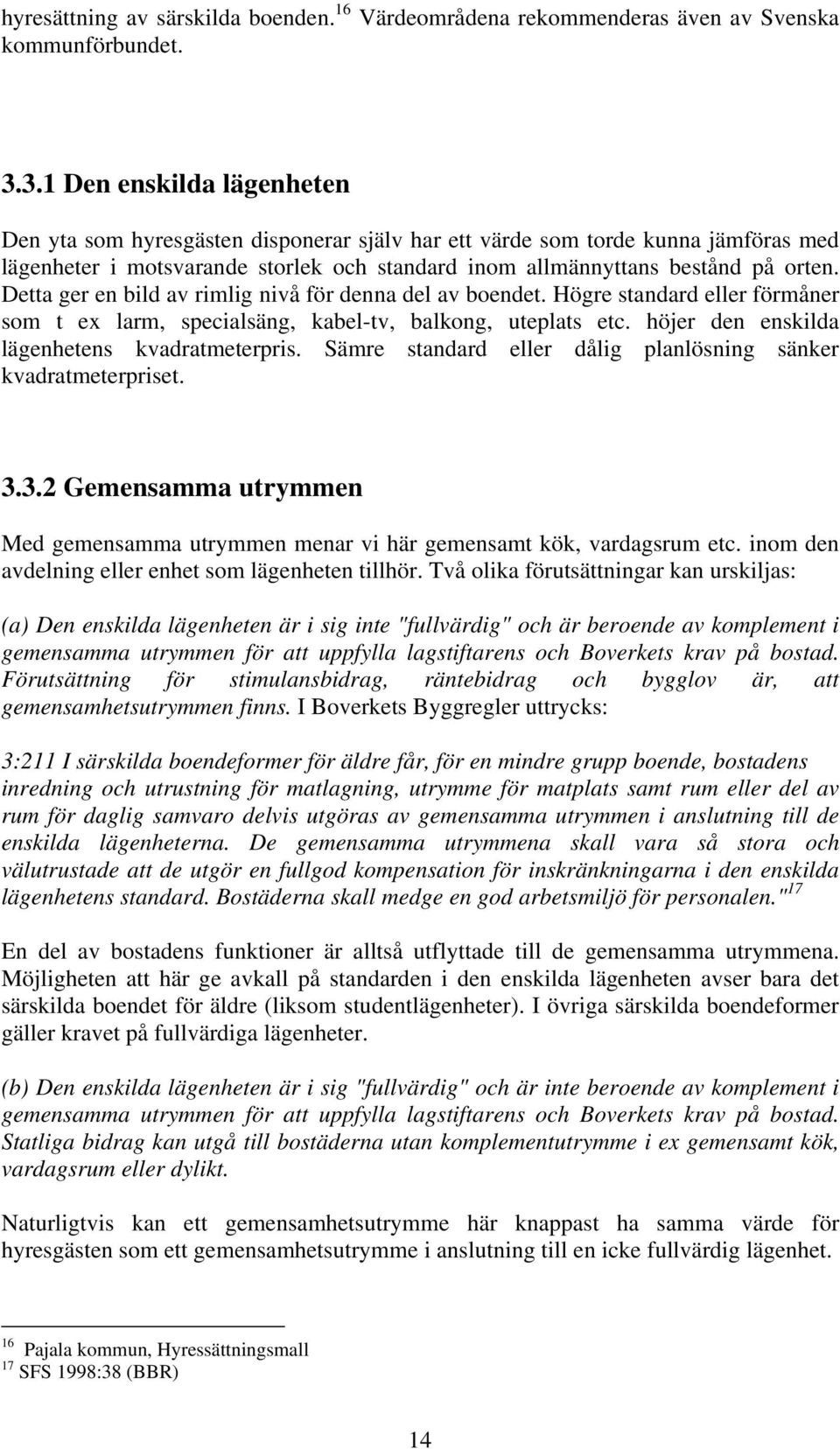 hyresättning av särskilda boenden.$^{16}$ Värdeområdena rekommenderas även av Svenska kommunförbundet.

3.3.1 Den enskilda lägenheten

Den yta som hyresgästen disponerar själv har ett värde som torde kunna jämföras med lägenheter i motsvarande storlek och standard inom allmännyttans bestånd på orten. Detta ger en bild av rimlig nivå för denna del av boendet. Högre standard eller förmåner som t ex larm, specialsäng, kabel-tv, balkong, uteplats etc. höjer den enskilda lägenhetens kvadratmeterpris. Sämre standard eller dålig planlösning sänker kvadratmeterpriset.

3.3.2 Gemensamma utrymmen

Med gemensamma utrymmen menar vi här gemensamt kök, vardagsrum etc. inom den avdelning eller enhet som lägenheten tillhör. Två olika förutsättningar kan urskiljas:

(a) Den enskilda lägenheten är i sig inte "fullvärdig" och är beroende av komplement i gemensamma utrymmen för att uppfylla lagstiftarens och Boverkets krav på bostad. Förutsättning för stimulansbidrag, räntebidrag och bygglov är, att gemensamhetsutrymmen finns. I Boverkets Byggregler uttrycks:

3:211 I särskilda boendeformer för äldre får, för en mindre grupp boende, bostadens inredning och utrustning för matlagning, utrymme för matplats samt rum eller del av rum för daglig samvaro delvis utgöras av gemensamma utrymmen i anslutning till de enskilda lägenheterna. De gemensamma utrymmena skall vara så stora och välutrustade att de utgör en fullgod kompensation för inskränkningarna i den enskilda lägenhetens standard. Bostäderna skall medge en god arbetsmiljö för personalen."$^{17}$

En del av bostadens funktioner är alltså utflyttade till de gemensamma utrymmena. Möjligheten att här ge avkall på standarden i den enskilda lägenheten avser bara det särskilda boendet för äldre (liksom studentlägenheter). I övriga särskilda boendeformer gäller kravet på fullvärdiga lägenheter.

(b) Den enskilda lägenheten är i sig "fullvärdig" och är inte beroende av komplement i gemensamma utrymmen för att uppfylla lagstiftarens och Boverkets krav på bostad. Statliga bidrag kan utgå till bostäderna utan komplementutrymme i ex gemensamt kök, vardagsrum eller dylikt.

Naturligtvis kan ett gemensamhetsutrymme här knappast ha samma värde för hyresgästen som ett gemensamhetsutrymme i anslutning till en icke fullvärdig lägenhet.

$^{16}$ Pajala kommun, Hyressättningsmall
$^{17}$ SFS 1998:38 (BBR)

14